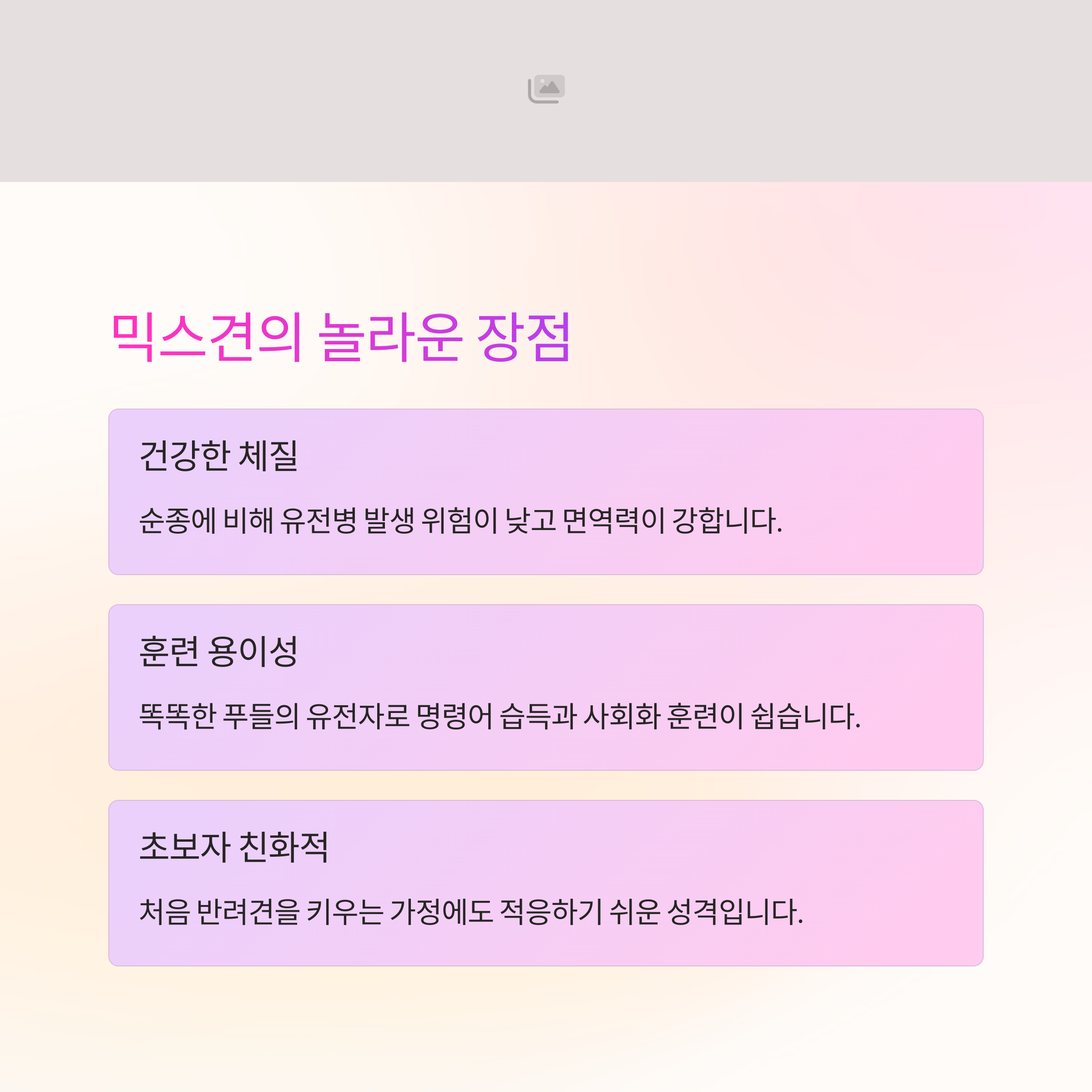 믹스견의 놀라운 장점

건강한 체질

순종에 비해 유전병 발생 위험이 낮고 면역력이 강합니다.

훈련 용이성

똑똑한 푸들의 유전자로 명령어 습득과 사회화 훈련이 쉽습니다.

초보자 친화적

처음 반려견을 키우는 가정에도 적응하기 쉬운 성격입니다.